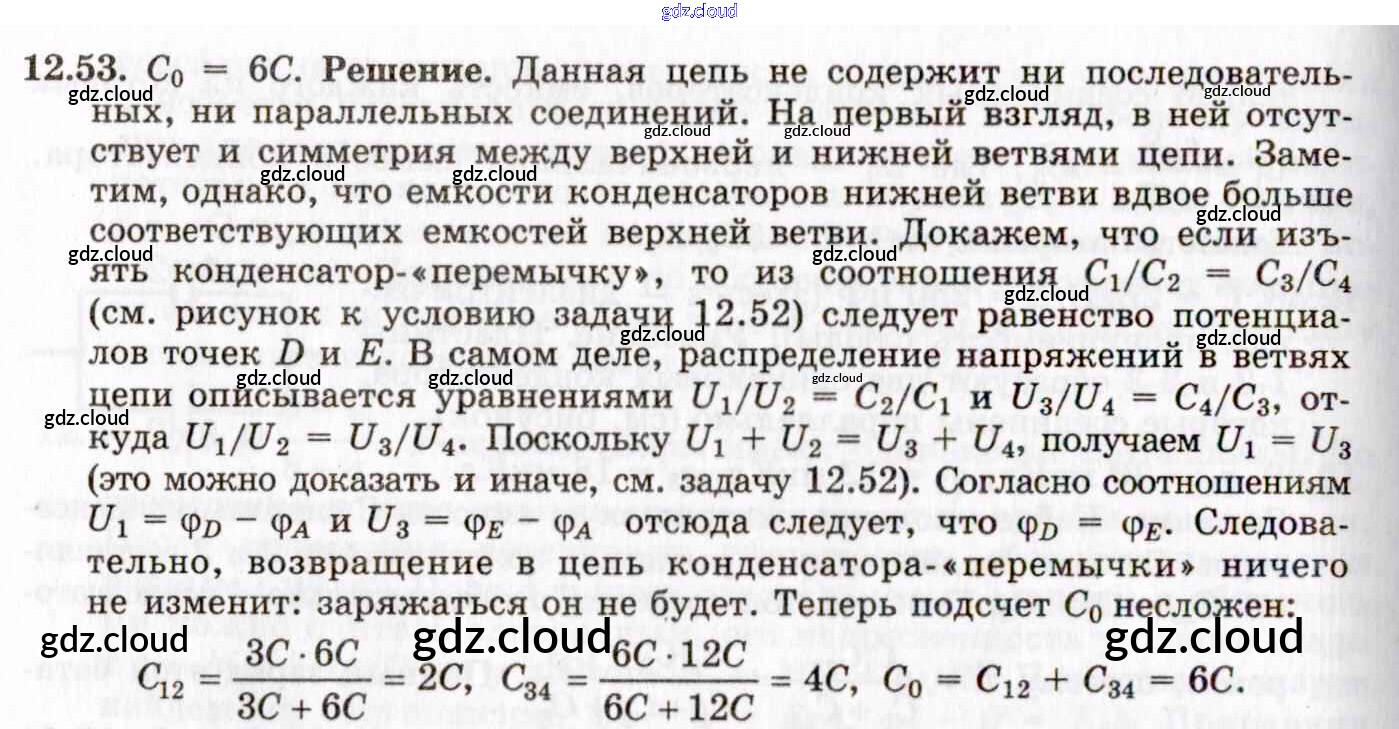 12.53. $C_0 = 6C$. Решение. Данная цепь не содержит ни последовательных, ни параллельных соединений. На первый взгляд, в ней отсутствует и симметрия между верхней и нижней ветвями цепи. Заметим, однако, что емкости конденсаторов нижней ветви вдвое больше соответствующих емкостей верхней ветви. Докажем, что если изъять конденсатор-«перемычку», то из соотношения $C_1/C_2 = C_3/C_4$ (см. рисунок к условию задачи 12.52) следует равенство потенциалов точек D и E. В самом деле, распределение напряжений в ветвях цепи описывается уравнениями $U_1/U_2 = C_2/C_1$ и $U_3/U_4 = C_4/C_3$, откуда $U_1/U_2 = U_3/U_4$. Поскольку $U_1 + U_2 = U_3 + U_4$, получаем $U_1 = U_3$ (это можно доказать и иначе, см. задачу 12.52). Согласно соотношениям $U_1 = \varphi_D - \varphi_A$ и $U_3 = \varphi_E - \varphi_A$ отсюда следует, что $\varphi_D = \varphi_E$. Следовательно, возвращение в цепь конденсатора-«перемычки» ничего не изменит: заряжаться он не будет. Теперь подсчет $C_0$ несложен:

$C_{12} = \frac{3C \cdot 6C}{3C + 6C} = 2C$, $C_{34} = \frac{6C \cdot 12C}{6C + 12C} = 4C$, $C_0 = C_{12} + C_{34} = 6C$.

gdz.cloud